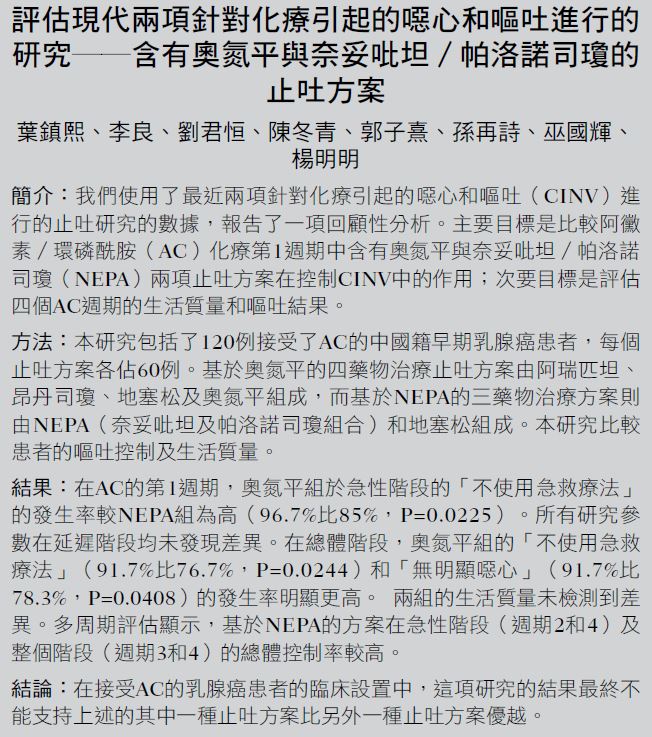 評估現代兩項針對化療引起的噁心和嘔吐進行的研究——含有奧氮平與奈妥吡坦／帕洛諾司瓊的止吐方案

葉鎮熙、李良、劉君恒、陳冬青、郭子熹、孫再詩、巫國輝、楊明明

簡介：我們使用了最近兩項針對化療引起的噁心和嘔吐（CINV）進行的止吐研究的數據，報告了一項回顧性分析。主要目標是比較阿黴素／環磷酰胺（AC）化療第1週期中含有奧氮平與奈妥吡坦／帕洛諾司瓊（NEPA）兩項止吐方案在控制CINV中的作用；次要目標是評估四個AC週期的生活質量和嘔吐結果。

方法：本研究包括了120例接受了AC的中國籍早期乳腺癌患者，每個止吐方案各佔60例。基於奧氮平的四藥物治療止吐方案由阿瑞匹坦、昂丹司瓊、地塞松及奧氮平組成，而基於NEPA的三藥物治療方案則由NEPA（奈妥吡坦及帕洛諾司瓊組合）和地塞松組成。本研究比較患者的嘔吐控制及生活質量。

結果：在AC的第1週期，奧氮平組於急性階段的「不使用急救療法」的發生率較NEPA組為高（96.7%比85%，P=0.0225）。所有研究參數在延遲階段均未發現差異。在總體階段，奧氮平組的「不使用急救療法」（91.7%比76.7%，P=0.0244）和「無明顯噁心」（91.7%比78.3%，P=0.0408）的發生率明顯更高。 兩組的生活質量未檢測到差異。多周期評估顯示，基於NEPA的方案在急性階段（週期2和4）及整個階段（週期3和4）的總體控制率較高。

結論：在接受AC的乳腺癌患者的臨床設置中，這項研究的結果最終不能支持上述的其中一種止吐方案比另外一種止吐方案優越。